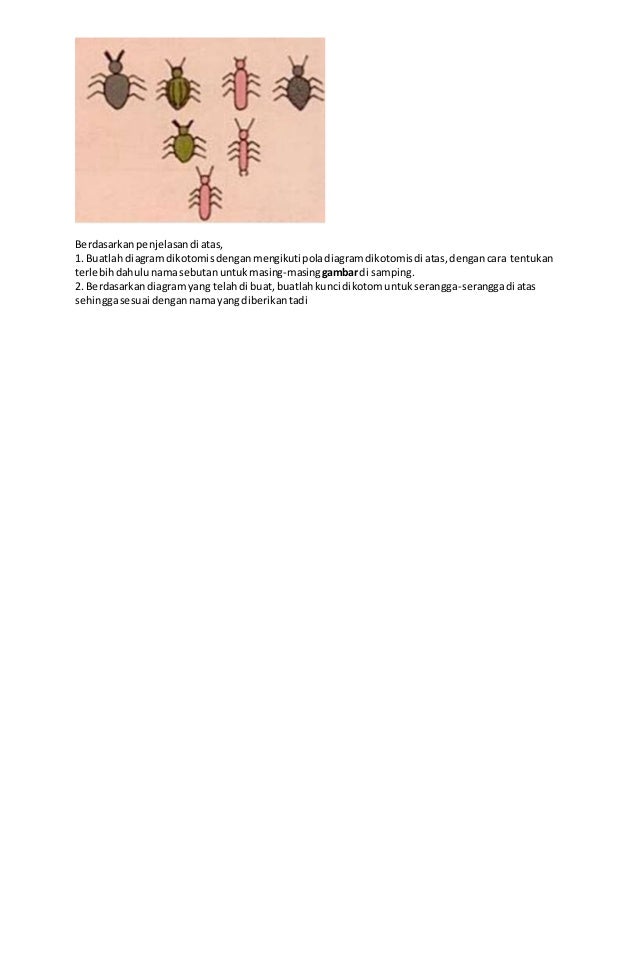 Berdasarkan penjelasan di atas,

1. Buatlah diagram dikotomis dengan mengikuti pola diagram dikotomis di atas, dengan cara tentukan terlebih dahulu nama sebutan untuk masing-masing gambar di samping.

2. Berdasarkan diagram yang telah di buat, buatlah kunci dikotom untuk serangga-serangga di atas sehingga sesuai dengan nama yang diberikan tadi